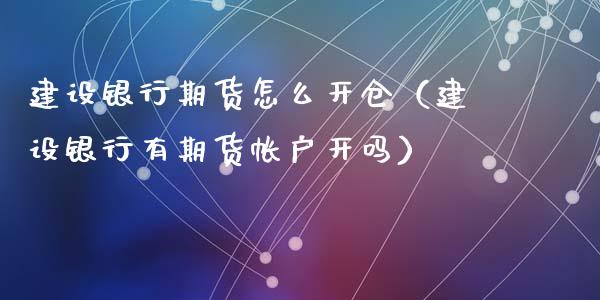 建设银行期货怎么开仓（建设银行有期货帐户开吗）